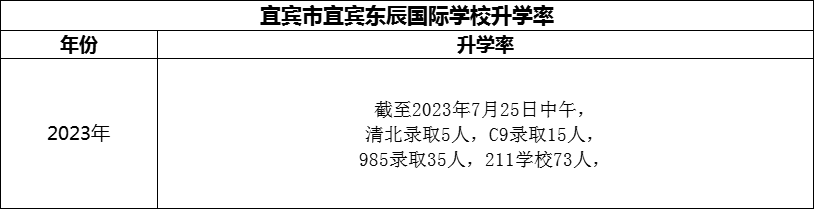 宜宾市宜宾东辰国际学校升学率

| 年份 | 升学率 |
|---|---|
| 2023年 | 截至2023年7月25日中午，清北录取5人，C9录取15人，985录取35人，211学校73人， |